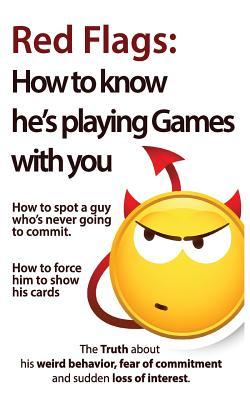 Red Flags:
How to know he's playing Games with you

How to spot a guy who's never going to commit.

How to force him to show his cards

The Truth about his weird behavior, fear of commitment and sudden loss of interest.